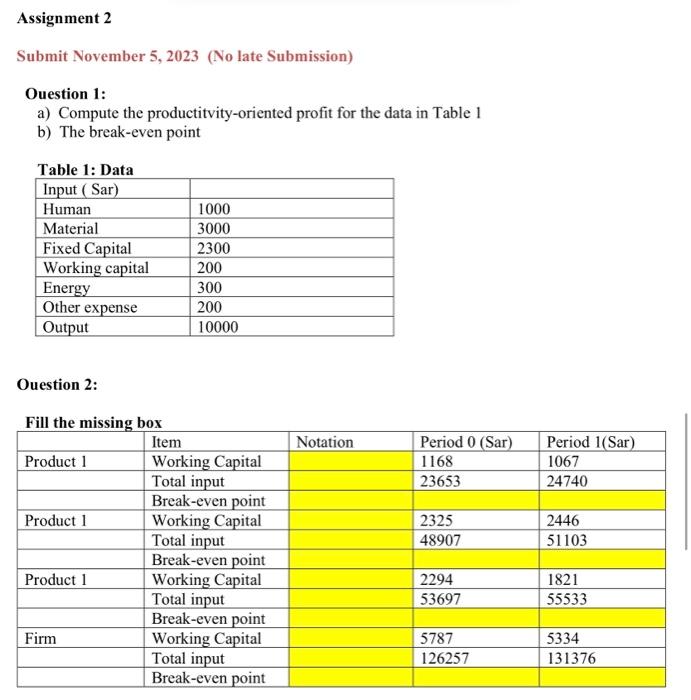 Assignment 2

Submit November 5, 2023 (No late Submission)

Ouestion 1:
a) Compute the productitvity-oriented profit for the data in Table 1
b) The break-even point

Table 1: Data

| Input ( Sar) | |
|---|---|
| Human | 1000 |
| Material | 3000 |
| Fixed Capital | 2300 |
| Working capital | 200 |
| Energy | 300 |
| Other expense | 200 |
| Output | 10000 |

Ouestion 2:

Fill the missing box

| | Item | Notation | Period 0 (Sar) | Period 1(Sar) |
|---|---|---|---|---|
| Product 1 | Working Capital | | 1168 | 1067 |
| | Total input | | 23653 | 24740 |
| | Break-even point | | | |
| Product 1 | Working Capital | | 2325 | 2446 |
| | Total input | | 48907 | 51103 |
| | Break-even point | | | |
| Product 1 | Working Capital | | 2294 | 1821 |
| | Total input | | 53697 | 55533 |
| | Break-even point | | | |
| Firm | Working Capital | | 5787 | 5334 |
| | Total input | | 126257 | 131376 |
| | Break-even point | | | |